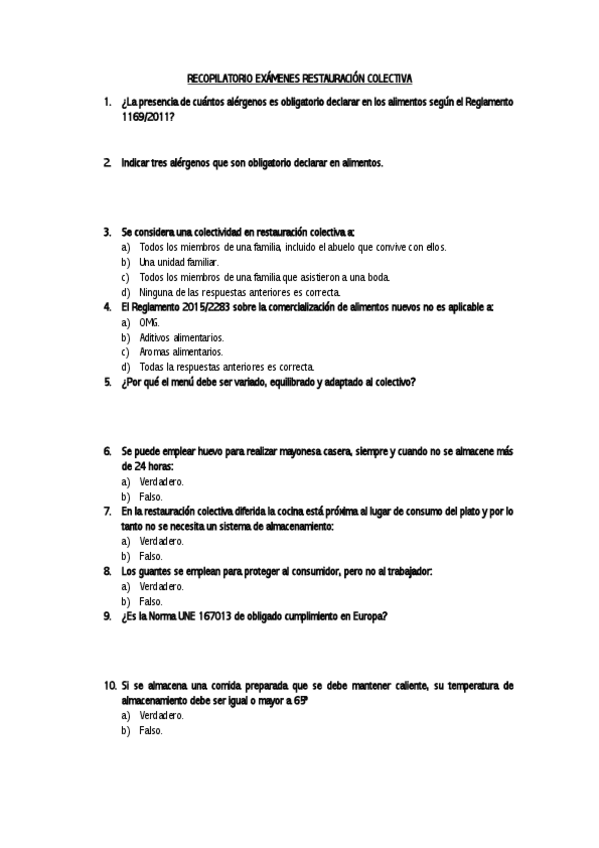 RECOPILATORIO EXÁMENES RESTAURACIÓN COLECTIVA

1. ¿La presencia de cuántos alérgenos es obligatorio declarar en los alimentos según el Reglamento 1169/2011?

2. Indicar tres alérgenos que son obligatorio declarar en alimentos.

3. Se considera una colectividad en restauración colectiva a:
a) Todos los miembros de una familia, incluido el abuelo que convive con ellos.
b) Una unidad familiar.
c) Todos los miembros de una familia que asistieron a una boda.
d) Ninguna de las respuestas anteriores es correcta.

4. El Reglamento 2015/2283 sobre la comercialización de alimentos nuevos no es aplicable a:
a) OMG.
b) Aditivos alimentarios.
c) Aromas alimentarios.
d) Todas la respuestas anteriores es correcta.

5. ¿Por qué el menú debe ser variado, equilibrado y adaptado al colectivo?

6. Se puede emplear huevo para realizar mayonesa casera, siempre y cuando no se almacene más de 24 horas:
a) Verdadero.
b) Falso.

7. En la restauración colectiva diferida la cocina está próxima al lugar de consumo del plato y por lo tanto no se necesita un sistema de almacenamiento:
a) Verdadero.
b) Falso.

8. Los guantes se emplean para proteger al consumidor, pero no al trabajador:
a) Verdadero.
b) Falso.

9. ¿Es la Norma UNE 167013 de obligado cumplimiento en Europa?

10. Si se almacena una comida preparada que se debe mantener caliente, su temperatura de almacenamiento debe ser igual o mayor a 65º
a) Verdadero.
b) Falso.